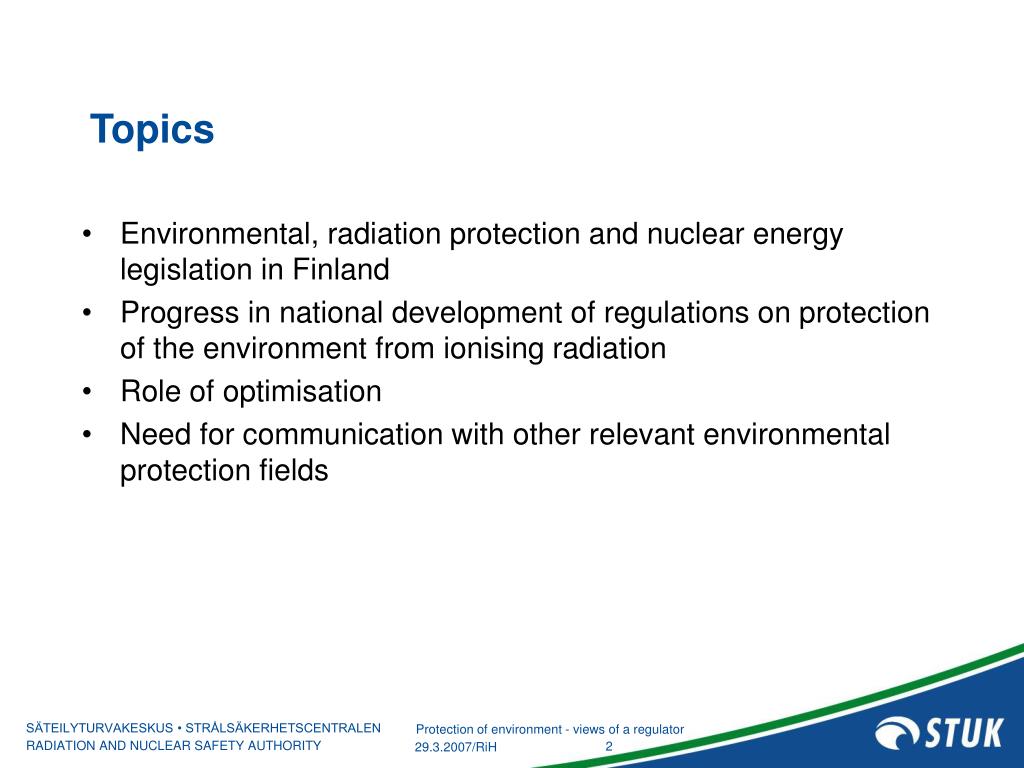 Topics

• Environmental, radiation protection and nuclear energy legislation in Finland
• Progress in national development of regulations on protection of the environment from ionising radiation
• Role of optimisation
• Need for communication with other relevant environmental protection fields

SÄTEILYTURVAKESKUS • STRÅLSÄKERHETSCENTRALEN
RADIATION AND NUCLEAR SAFETY AUTHORITY

Protection of environment - views of a regulator
29.3.2007/RiH
2

STUK